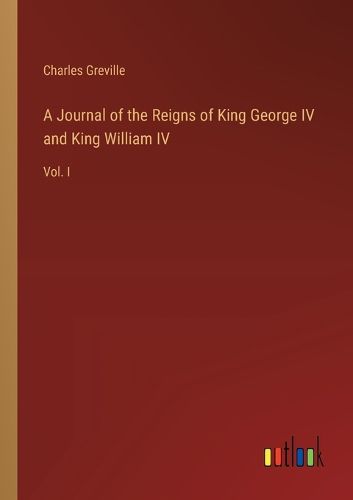 Charles Greville

A Journal of the Reigns of King George IV and King William IV

Vol. I

outlook